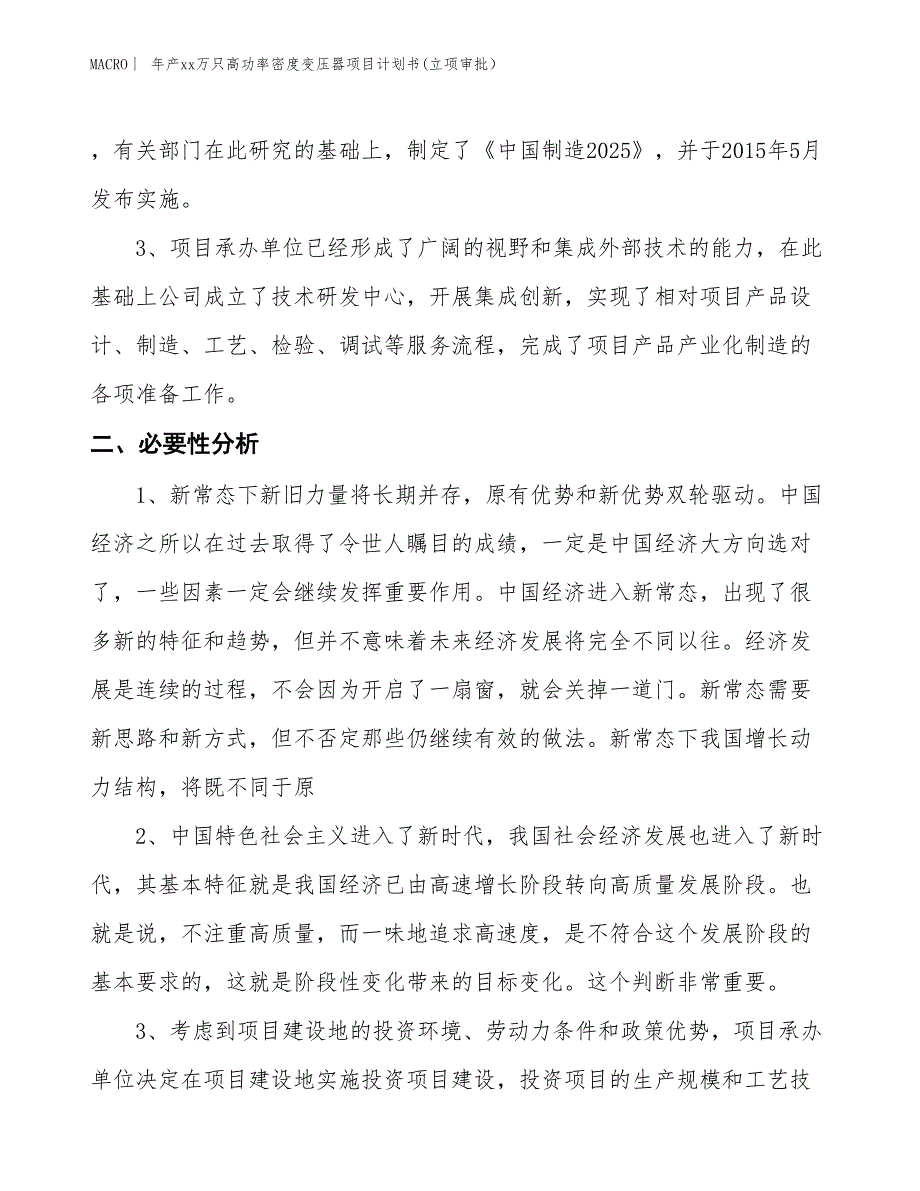 MACRO| 年产xx万只高功率密度变压器项目计划书(立项审批)

，有关部门在此研究的基础上，制定了《中国制造2025》，并于2015年5月发布实施。

3、项目承办单位已经形成了广阔的视野和集成外部技术的能力，在此基础上公司成立了技术研发中心，开展集成创新，实现了相对项目产品设计、制造、工艺、检验、调试等服务流程，完成了项目产品产业化制造的各项准备工作。

二、必要性分析

1、新常态下新旧力量将长期并存，原有优势和新优势双轮驱动。中国经济之所以在过去取得了令世人瞩目的成绩，一定是中国经济大方向选对了，一些因素一定会继续发挥重要作用。中国经济进入新常态，出现了很多新的特征和趋势，但并不意味着未来经济发展将完全不同以往。经济发展是连续的过程，不会因为开启了一扇窗，就会关掉一道门。新常态需要新思路和新方式，但不否定那些仍继续有效的做法。新常态下我国增长动力结构，将既不同于原

2、中国特色社会主义进入了新时代，我国社会经济发展也进入了新时代，其基本特征就是我国经济已由高速增长阶段转向高质量发展阶段。也就是说，不注重高质量，而一味地追求高速度，是不符合这个发展阶段的基本要求的，这就是阶段性变化带来的目标变化。这个判断非常重要。

3、考虑到项目建设地的投资环境、劳动力条件和政策优势，项目承办单位决定在项目建设地实施投资项目建设，投资项目的生产规模和工艺技